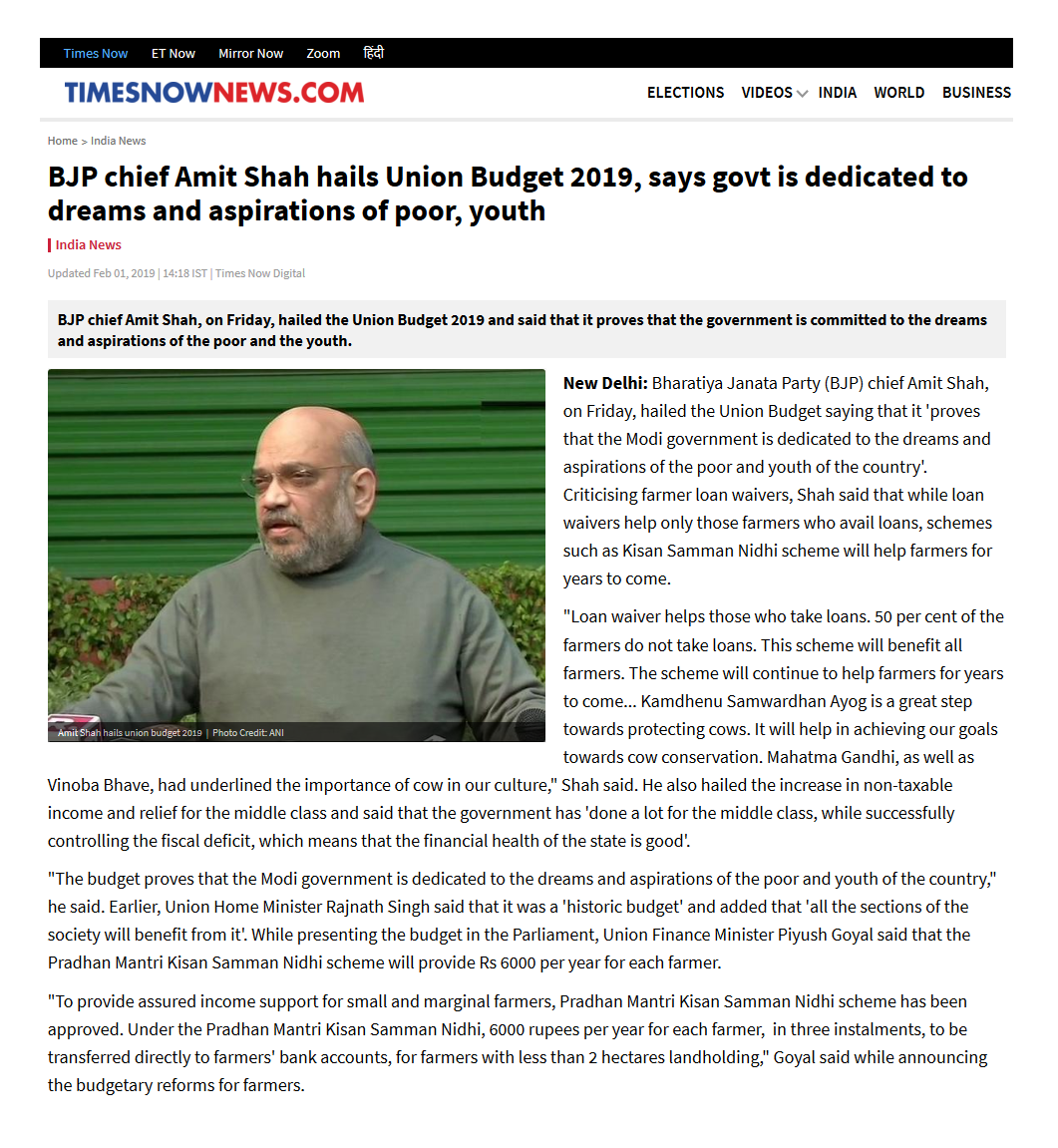 Times Now ET Now Mirror Now Zoom हिंदी

TIMESNOWNEWS.COM

ELECTIONS VIDEOS INDIA WORLD BUSINESS

Home > India News

BJP chief Amit Shah hails Union Budget 2019, says govt is dedicated to dreams and aspirations of poor, youth

India News

Updated Feb 01, 2019 | 14:18 IST | Times Now Digital

BJP chief Amit Shah, on Friday, hailed the Union Budget 2019 and said that it proves that the government is committed to the dreams and aspirations of the poor and the youth.

Amit Shah hails union budget 2019 | Photo Credit: ANI

New Delhi: Bharatiya Janata Party (BJP) chief Amit Shah, on Friday, hailed the Union Budget saying that it 'proves that the Modi government is dedicated to the dreams and aspirations of the poor and youth of the country'. Criticising farmer loan waivers, Shah said that while loan waivers help only those farmers who avail loans, schemes such as Kisan Samman Nidhi scheme will help farmers for years to come.

"Loan waiver helps those who take loans. 50 per cent of the farmers do not take loans. This scheme will benefit all farmers. The scheme will continue to help farmers for years to come... Kamdhenu Samwardhan Ayog is a great step towards protecting cows. It will help in achieving our goals towards cow conservation. Mahatma Gandhi, as well as Vinoba Bhave, had underlined the importance of cow in our culture," Shah said. He also hailed the increase in non-taxable income and relief for the middle class and said that the government has 'done a lot for the middle class, while successfully controlling the fiscal deficit, which means that the financial health of the state is good'.

"The budget proves that the Modi government is dedicated to the dreams and aspirations of the poor and youth of the country," he said. Earlier, Union Home Minister Rajnath Singh said that it was a 'historic budget' and added that 'all the sections of the society will benefit from it'. While presenting the budget in the Parliament, Union Finance Minister Piyush Goyal said that the Pradhan Mantri Kisan Samman Nidhi scheme will provide Rs 6000 per year for each farmer.

"To provide assured income support for small and marginal farmers, Pradhan Mantri Kisan Samman Nidhi scheme has been approved. Under the Pradhan Mantri Kisan Samman Nidhi, 6000 rupees per year for each farmer, in three instalments, to be transferred directly to farmers' bank accounts, for farmers with less than 2 hectares landholding," Goyal said while announcing the budgetary reforms for farmers.